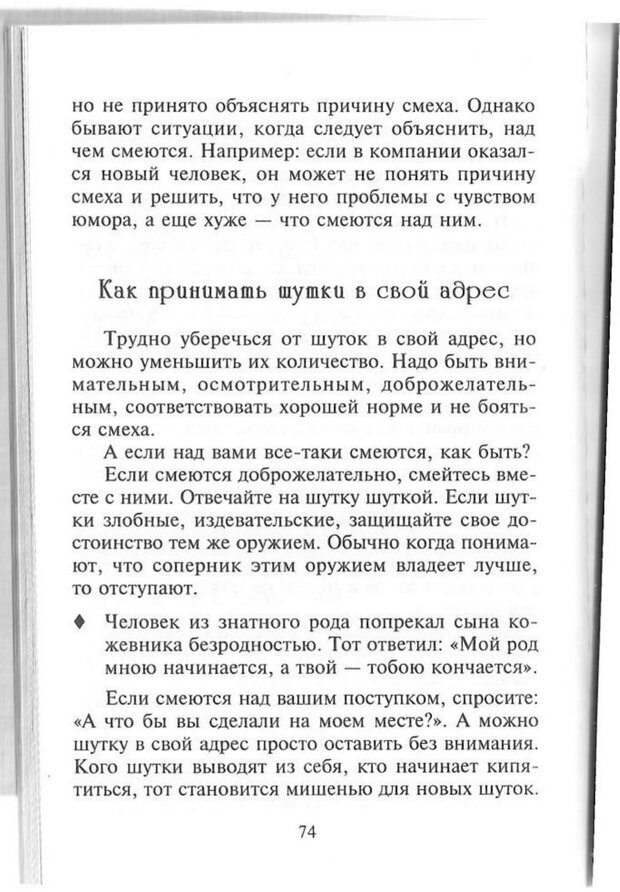 но не принято объяснять причину смеха. Однако бывают ситуации, когда следует объяснить, над чем смеются. Например: если в компании оказался новый человек, он может не понять причину смеха и решить, что у него проблемы с чувством юмора, а еще хуже — что смеются над ним.

Как принимать шутки в свой адрес

Трудно уберечься от шуток в свой адрес, но можно уменьшить их количество. Надо быть внимательным, осмотрительным, доброжелательным, соответствовать хорошей норме и не бояться смеха.

А если над вами все-таки смеются, как быть?

Если смеются доброжелательно, смейтесь вместе с ними. Отвечайте на шутку шуткой. Если шутки злобные, издевательские, защищайте свое достоинство тем же оружием. Обычно когда понимают, что соперник этим оружием владеет лучше, то отступают.

♦ Человек из знатного рода попрекал сына кожевника безродностью. Тот ответил: «Мой род мною начинается, а твой — тобою кончается».

Если смеются над вашим поступком, спросите: «А что бы вы сделали на моем месте?». А можно шутку в свой адрес просто оставить без внимания. Кого шутки выводят из себя, кто начинает кипятиться, тот становится мишенью для новых шуток.

74